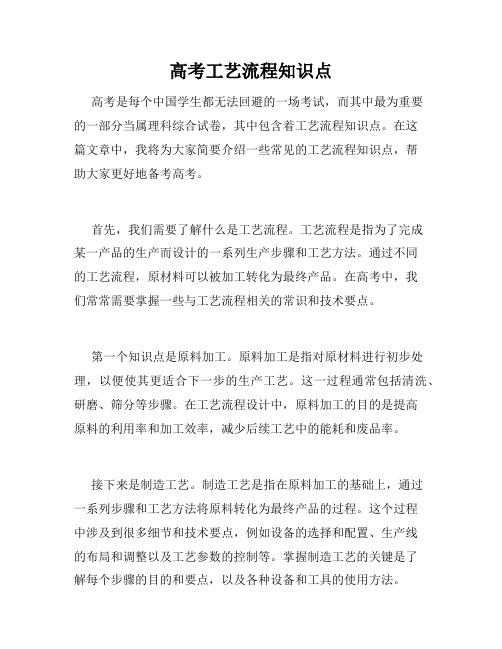 高考工艺流程知识点

高考是每个中国学生都无法回避的一场考试，而其中最为重要的一部分当属理科综合试卷，其中包含着工艺流程知识点。在这篇文章中，我将为大家简要介绍一些常见的工艺流程知识点，帮助大家更好地备考高考。

首先，我们需要了解什么是工艺流程。工艺流程是指为了完成某一产品的生产而设计的一系列生产步骤和工艺方法。通过不同的工艺流程，原材料可以被加工转化为最终产品。在高考中，我们常常需要掌握一些与工艺流程相关的常识和技术要点。

第一个知识点是原料加工。原料加工是指对原材料进行初步处理，以便使其更适合下一步的生产工艺。这一过程通常包括清洗、研磨、筛分等步骤。在工艺流程设计中，原料加工的目的是提高原料的利用率和加工效率，减少后续工艺中的能耗和废品率。

接下来是制造工艺。制造工艺是指在原料加工的基础上，通过一系列步骤和工艺方法将原料转化为最终产品的过程。这个过程中涉及到很多细节和技术要点，例如设备的选择和配置、生产线的布局和调整以及工艺参数的控制等。掌握制造工艺的关键是了解每个步骤的目的和要点，以及各种设备和工具的使用方法。